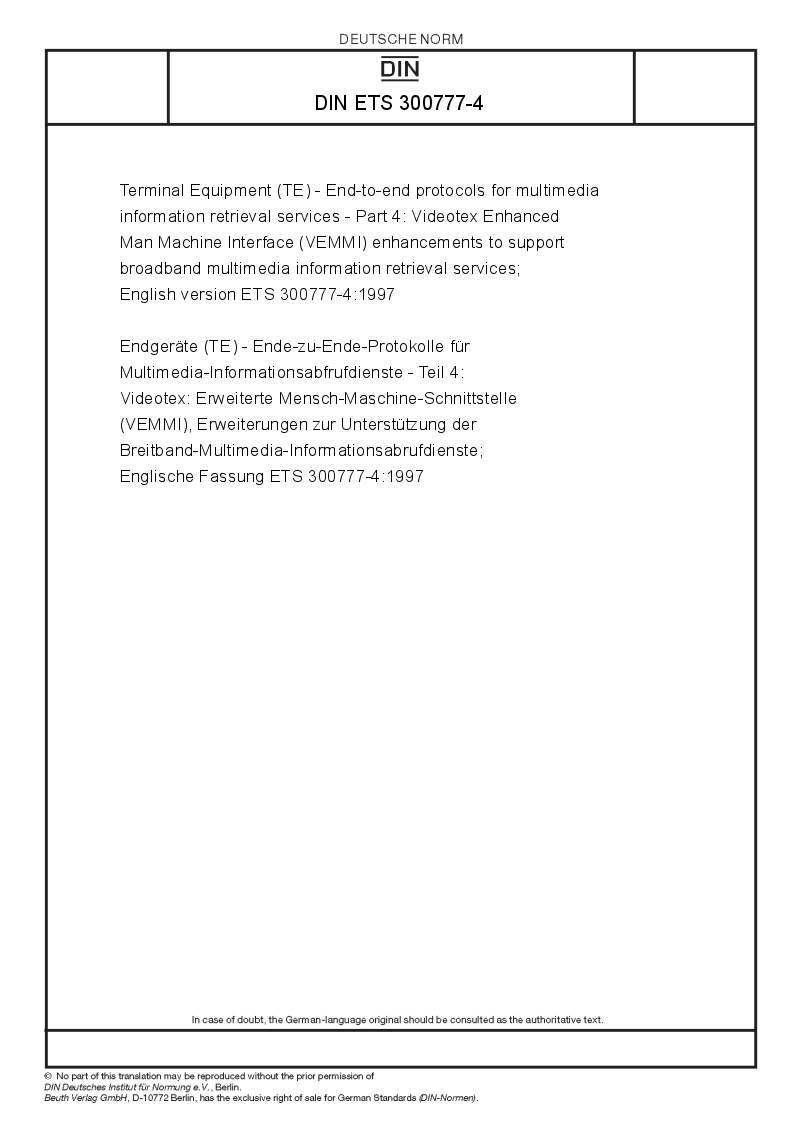 DEUTSCHE NORM

DIN

DIN ETS 300777-4

Terminal Equipment (TE) - End-to-end protocols for multimedia information retrieval services - Part 4: Videotex Enhanced Man Machine Interface (VEMMI) enhancements to support broadband multimedia information retrieval services;
English version ETS 300777-4:1997

Endgeräte (TE) - Ende-zu-Ende-Protokolle für Multimedia-Informationsabfrufdienste - Teil 4: Videotex: Erweiterte Mensch-Maschine-Schnittstelle (VEMMI), Erweiterungen zur Unterstützung der Breitband-Multimedia-Informationsabrufdienste;
Englische Fassung ETS 300777-4:1997

In case of doubt, the German-language original should be consulted as the authoritative text.

© No part of this translation may be reproduced without the prior permission of
DIN Deutsches Institut für Normung e.V., Berlin.
Beuth Verlag GmbH, D-10772 Berlin, has the exclusive right of sale for German Standards (DIN-Normen).